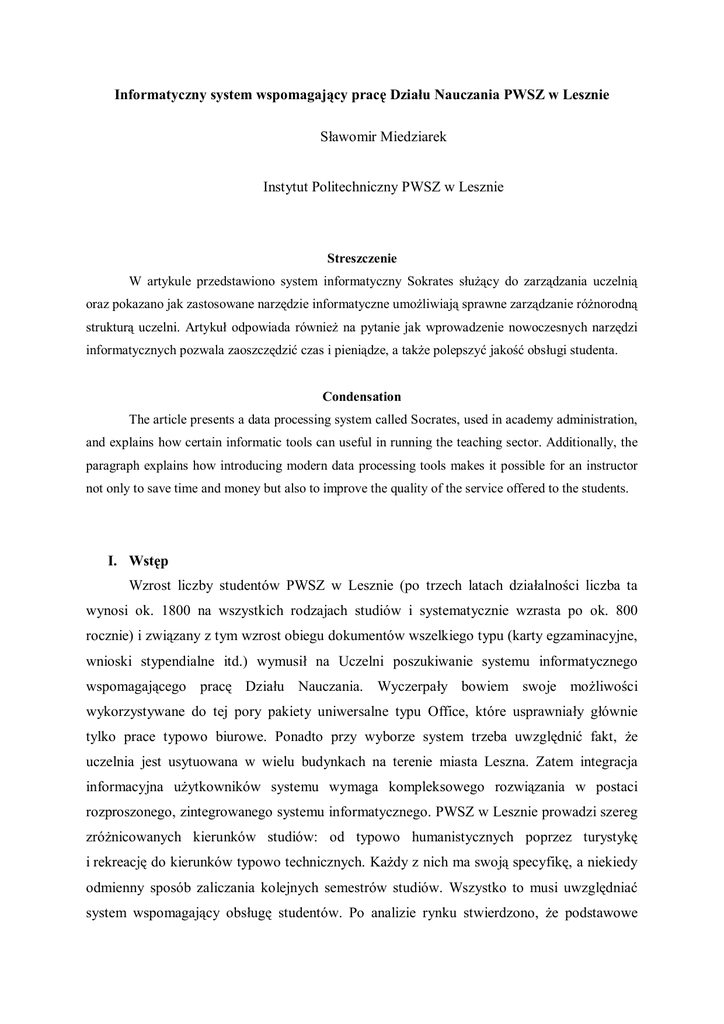 Informatyczny system wspomagający pracę Działu Nauczania PWSZ w Lesznie

Sławomir Miedziarek

Instytut Politechniczny PWSZ w Lesznie

Streszczenie

W artykule przedstawiono system informatyczny Sokrates służący do zarządzania uczelnią oraz pokazano jak zastosowane narzędzie informatyczne umożliwiają sprawne zarządzanie różnorodną strukturą uczelni. Artykuł odpowiada również na pytanie jak wprowadzenie nowoczesnych narzędzi informatycznych pozwala zaoszczędzić czas i pieniądze, a także polepszyć jakość obsługi studenta.

Condensation

The article presents a data processing system called Socrates, used in academy administration, and explains how certain informatic tools can useful in running the teaching sector. Additionally, the paragraph explains how introducing modern data processing tools makes it possible for an instructor not only to save time and money but also to improve the quality of the service offered to the students.

I. Wstęp

Wzrost liczby studentów PWSZ w Lesznie (po trzech latach działalności liczba ta wynosi ok. 1800 na wszystkich rodzajach studiów i systematycznie wzrasta po ok. 800 rocznie) i związany z tym wzrost obiegu dokumentów wszelkiego typu (karty egzaminacyjne, wnioski stypendialne itd.) wymusił na Uczelni poszukiwanie systemu informatycznego wspomagającego pracę Działu Nauczania. Wyczerpały bowiem swoje możliwości wykorzystywane do tej pory pakiety uniwersalne typu Office, które usprawniały głównie tylko prace typowo biurowe. Ponadto przy wyborze system trzeba uwzględnić fakt, że uczelnia jest usytuowana w wielu budynkach na terenie miasta Leszna. Zatem integracja informacyjna użytkowników systemu wymaga kompleksowego rozwiązania w postaci rozproszonego, zintegrowanego systemu informatycznego. PWSZ w Lesznie prowadzi szereg zróżnicowanych kierunków studiów: od typowo humanistycznych poprzez turystykę i rekreację do kierunków typowo technicznych. Każdy z nich ma swoją specyfikę, a niekiedy odmienny sposób zaliczania kolejnych semestrów studiów. Wszystko to musi uwzględniać system wspomagający obsługę studentów. Po analizie rynku stwierdzono, że podstawowe